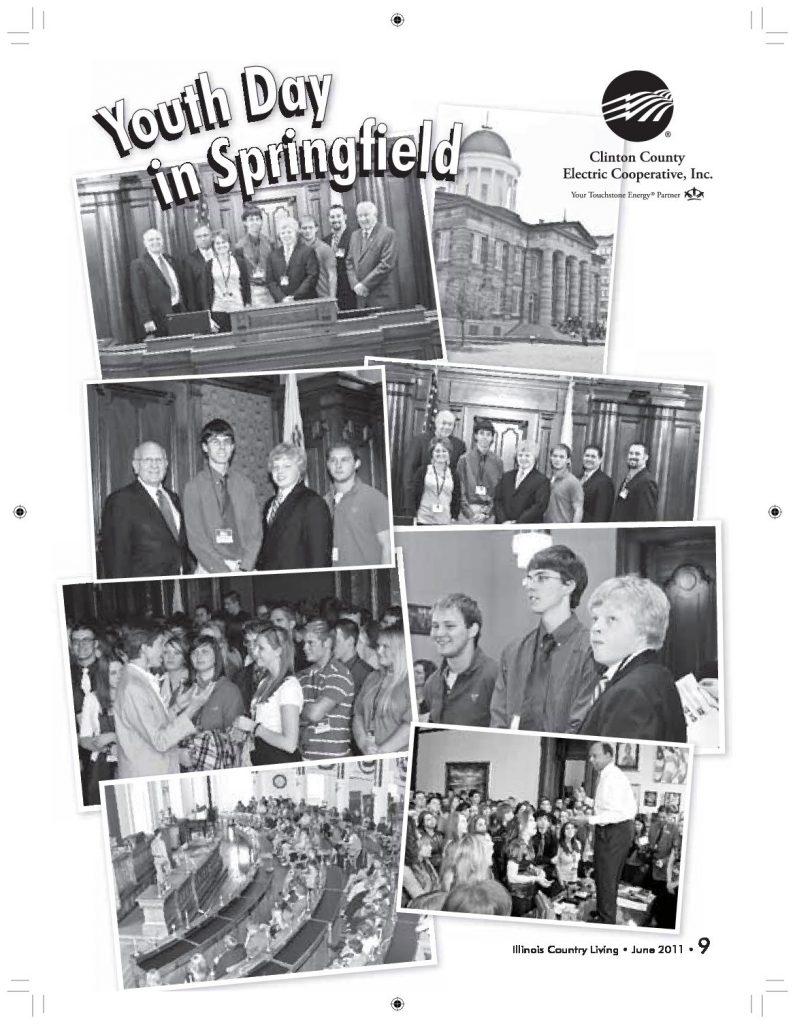 Youth Day in Springfield

Clinton County Electric Cooperative, Inc.
Your Touchstone Energy® Partner

Illinois Country Living • June 2011 • 9